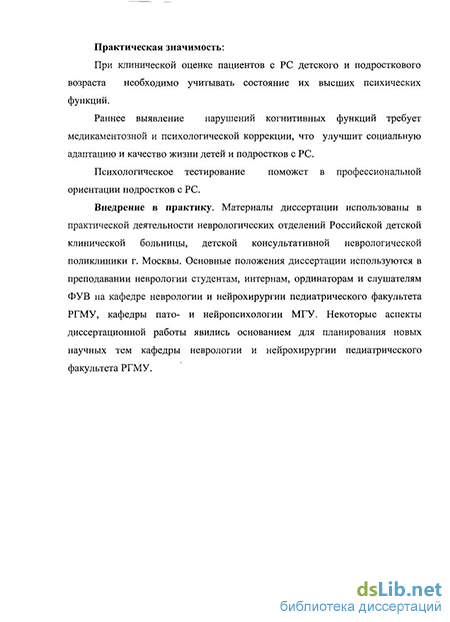 Практическая значимость:

При клинической оценке пациентов с РС детского и подросткового возраста необходимо учитывать состояние их высших психических функций.

Раннее выявление нарушений когнитивных функций требует медикаментозной и психологической коррекции, что улучшит социальную адаптацию и качество жизни детей и подростков с РС.

Психологическое тестирование поможет в профессиональной ориентации подростков с РС.

Внедрение в практику. Материалы диссертации использованы в практической деятельности неврологических отделений Российской детской клинической больницы, детской консультативной неврологической поликлиники г. Москвы. Основные положения диссертации используются в преподавании неврологии студентам, интернам, ординаторам и слушателям ФУВ на кафедре неврологии и нейрохирургии педиатрического факультета РГМУ, кафедры пато- и нейропсихологии МГУ. Некоторые аспекты диссертационной работы явились основанием для планирования новых научных тем кафедры неврологии и нейрохирургии педиатрического факультета РГМУ.

dsLib.net
библиотека диссертаций